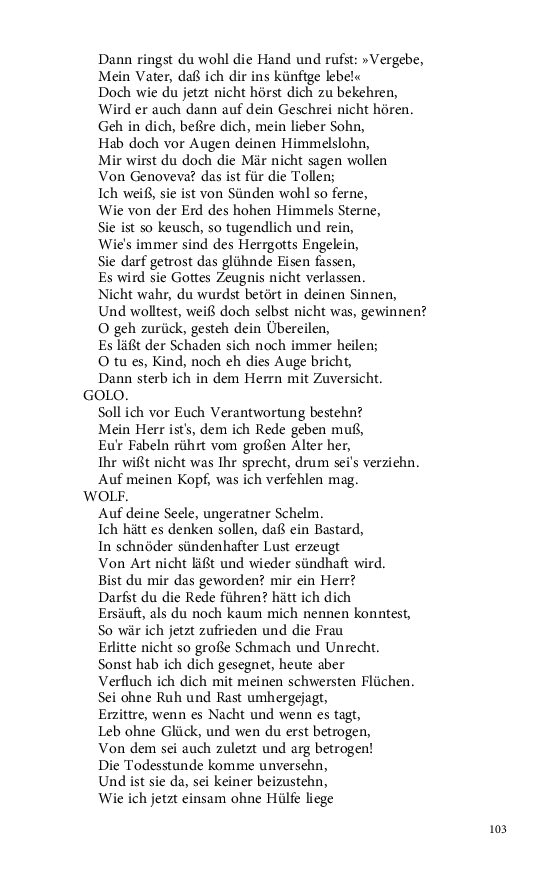 Dann ringst du wohl die Hand und rufst: »Vergebe,
Mein Vater, daß ich dir ins künftge lebe!«
Doch wie du jetzt nicht hörst dich zu bekehren,
Wird er auch dann auf dein Geschrei nicht hören.
Geh in dich, beßre dich, mein lieber Sohn,
Hab doch vor Augen deinen Himmelslohn,
Mir wirst du doch die Mär nicht sagen wollen
Von Genoveva? das ist für die Tollen;
Ich weiß, sie ist von Sünden wohl so ferne,
Wie von der Erd des hohen Himmels Sterne,
Sie ist so keusch, so tugendlich und rein,
Wie's immer sind des Herrgotts Engelein,
Sie darf getrost das glühnde Eisen fassen,
Es wird sie Gottes Zeugnis nicht verlassen.
Nicht wahr, du wurdst betört in deinen Sinnen,
Und wolltest, weiß doch selbst nicht was, gewinnen?
O geh zurück, gesteh dein Übereilen,
Es läßt der Schaden sich noch immer heilen;
O tu es, Kind, noch eh dies Auge bricht,
Dann sterb ich in dem Herrn mit Zuversicht.

GOLO.
Soll ich vor Euch Verantwortung bestehn?
Mein Herr ist's, dem ich Rede geben muß,
Eu'r Fabeln rührt vom großen Alter her,
Ihr wißt nicht was Ihr sprecht, drum sei's verziehn.
Auf meinen Kopf, was ich verfehlen mag.

WOLF.
Auf deine Seele, ungeratner Schelm.
Ich hätt es denken sollen, daß ein Bastard,
In schnöder sündenhafter Lust erzeugt
Von Art nicht läßt und wieder sündhaft wird.
Bist du mir das geworden? mir ein Herr?
Darfst du die Rede führen? hätt ich dich
Ersäuft, als du noch kaum mich nennen konntest,
So wär ich jetzt zufrieden und die Frau
Erlitte nicht so große Schmach und Unrecht.
Sonst hab ich dich gesegnet, heute aber
Verfluch ich dich mit meinen schwersten Flüchen.
Sei ohne Ruh und Rast umhergejagt,
Erzittre, wenn es Nacht und wenn es tagt,
Leb ohne Glück, und wen du erst betrogen,
Von dem sei auch zuletzt und arg betrogen!
Die Todesstunde komme unversehn,
Und ist sie da, sei keiner beizustehn,
Wie ich jetzt einsam ohne Hülfe liege

103